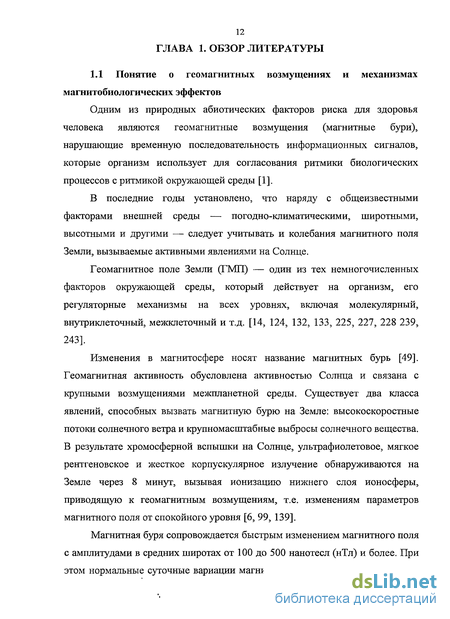 12

ГЛАВА 1. ОБЗОР ЛИТЕРАТУРЫ

1.1 Понятие о геомагнитных возмущениях и механизмах магнитобиологических эффектов

Одним из природных абиотических факторов риска для здоровья человека являются геомагнитные возмущения (магнитные бури), нарушающие временную последовательность информационных сигналов, которые организм использует для согласования ритмики биологических процессов с ритмикой окружающей среды [1].

В последние годы установлено, что наряду с общеизвестными факторами внешней среды — погодно-климатическими, широтными, высотными и другими — следует учитывать и колебания магнитного поля Земли, вызываемые активными явлениями на Солнце.

Геомагнитное поле Земли (ГМП) — один из тех немногочисленных факторов окружающей среды, который действует на организм, его регуляторные механизмы на всех уровнях, включая молекулярный, внутриклеточный, межклеточный и т.д. [14, 124, 132, 133, 225, 227, 228 239, 243].

Изменения в магнитосфере носят название магнитных бурь [49]. Геомагнитная активность обусловлена активностью Солнца и связана с крупными возмущениями межпланетной среды. Существует два класса явлений, способных вызвать магнитную бурю на Земле: высокоскоростные потоки солнечного ветра и крупномасштабные выбросы солнечного вещества. В результате хромосферной вспышки на Солнце, ультрафиолетовое, мягкое рентгеновское и жесткое корпускулярное излучение обнаруживаются на Земле через 8 минут, вызывая ионизацию нижнего слоя ионосферы, приводящую к геомагнитным возмущениям, т.е. изменениям параметров магнитного поля от спокойного уровня [6, 99, 139].

Магнитная буря сопровождается быстрым изменением магнитного поля с амплитудами в средних широтах от 100 до 500 нанотесл (нТл) и более. При этом нормальные суточные вариации магни

dsLib.net
библиотека диссертаций